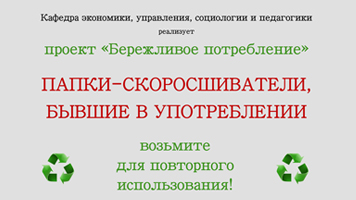 Кафедра экономики, управления, социологии и педагогики
реализует
проект «Бережливое потребление»

ПАПКИ-СКОРОСШИВАТЕЛИ, БЫВШИЕ В УПОТРЕБЛЕНИИ

возьмите
для повторного
использования!